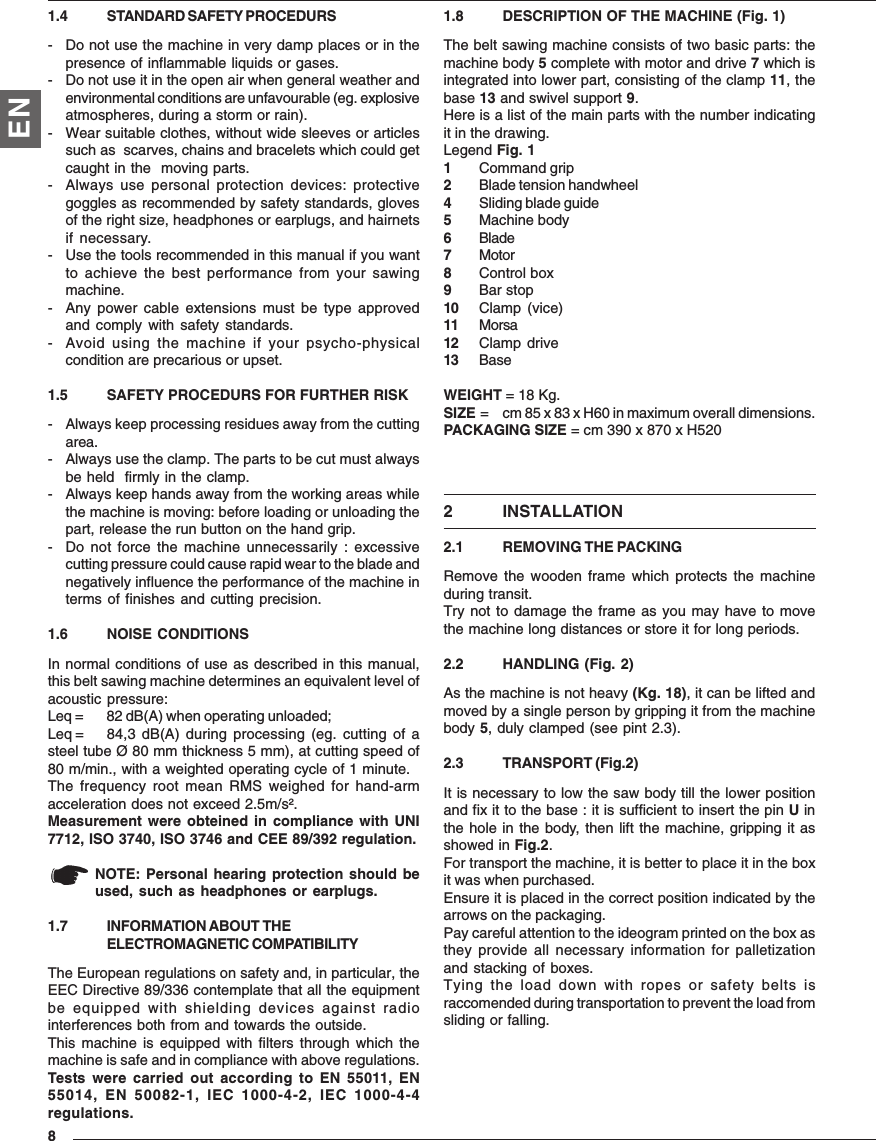 EN

1.4 STANDARD SAFETY PROCEDURS

- Do not use the machine in very damp places or in the presence of inflammable liquids or gases.
- Do not use it in the open air when general weather and environmental conditions are unfavourable (eg. explosive atmospheres, during a storm or rain).
- Wear suitable clothes, without wide sleeves or articles such as scarves, chains and bracelets which could get caught in the moving parts.
- Always use personal protection devices: protective goggles as recommended by safety standards, gloves of the right size, headphones or earplugs, and hairnets if necessary.
- Use the tools recommended in this manual if you want to achieve the best performance from your sawing machine.
- Any power cable extensions must be type approved and comply with safety standards.
- Avoid using the machine if your psycho-physical condition are precarious or upset.

1.5 SAFETY PROCEDURS FOR FURTHER RISK

- Always keep processing residues away from the cutting area.
- Always use the clamp. The parts to be cut must always be held firmly in the clamp.
- Always keep hands away from the working areas while the machine is moving: before loading or unloading the part, release the run button on the hand grip.
- Do not force the machine unnecessarily : excessive cutting pressure could cause rapid wear to the blade and negatively influence the performance of the machine in terms of finishes and cutting precision.

1.6 NOISE CONDITIONS

In normal conditions of use as described in this manual, this belt sawing machine determines an equivalent level of acoustic pressure:
Leq = 82 dB(A) when operating unloaded;
Leq = 84,3 dB(A) during processing (eg. cutting of a steel tube Ø 80 mm thickness 5 mm), at cutting speed of 80 m/min., with a weighted operating cycle of 1 minute.
The frequency root mean RMS weighed for hand-arm acceleration does not exceed 2.5m/s².
Measurement were obteined in compliance with UNI 7712, ISO 3740, ISO 3746 and CEE 89/392 regulation.

NOTE: Personal hearing protection should be used, such as headphones or earplugs.

1.7 INFORMATION ABOUT THE ELECTROMAGNETIC COMPATIBILITY

The European regulations on safety and, in particular, the EEC Directive 89/336 contemplate that all the equipment be equipped with shielding devices against radio interferences both from and towards the outside.
This machine is equipped with filters through which the machine is safe and in compliance with above regulations.
Tests were carried out according to EN 55011, EN 55014, EN 50082-1, IEC 1000-4-2, IEC 1000-4-4 regulations.

1.8 DESCRIPTION OF THE MACHINE (Fig. 1)

The belt sawing machine consists of two basic parts: the machine body 5 complete with motor and drive 7 which is integrated into lower part, consisting of the clamp 11, the base 13 and swivel support 9.
Here is a list of the main parts with the number indicating it in the drawing.
Legend Fig. 1
1 Command grip
2 Blade tension handwheel
4 Sliding blade guide
5 Machine body
6 Blade
7 Motor
8 Control box
9 Bar stop
10 Clamp (vice)
11 Morsa
12 Clamp drive
13 Base

WEIGHT = 18 Kg.
SIZE = cm 85 x 83 x H60 in maximum overall dimensions.
PACKAGING SIZE = cm 390 x 870 x H520

2 INSTALLATION

2.1 REMOVING THE PACKING

Remove the wooden frame which protects the machine during transit.
Try not to damage the frame as you may have to move the machine long distances or store it for long periods.

2.2 HANDLING (Fig. 2)

As the machine is not heavy (Kg. 18), it can be lifted and moved by a single person by gripping it from the machine body 5, duly clamped (see pint 2.3).

2.3 TRANSPORT (Fig.2)

It is necessary to low the saw body till the lower position and fix it to the base : it is sufficient to insert the pin U in the hole in the body, then lift the machine, gripping it as showed in Fig.2.
For transport the machine, it is better to place it in the box it was when purchased.
Ensure it is placed in the correct position indicated by the arrows on the packaging.
Pay careful attention to the ideogram printed on the box as they provide all necessary information for palletization and stacking of boxes.
Tying the load down with ropes or safety belts is raccomended during transportation to prevent the load from sliding or falling.

8